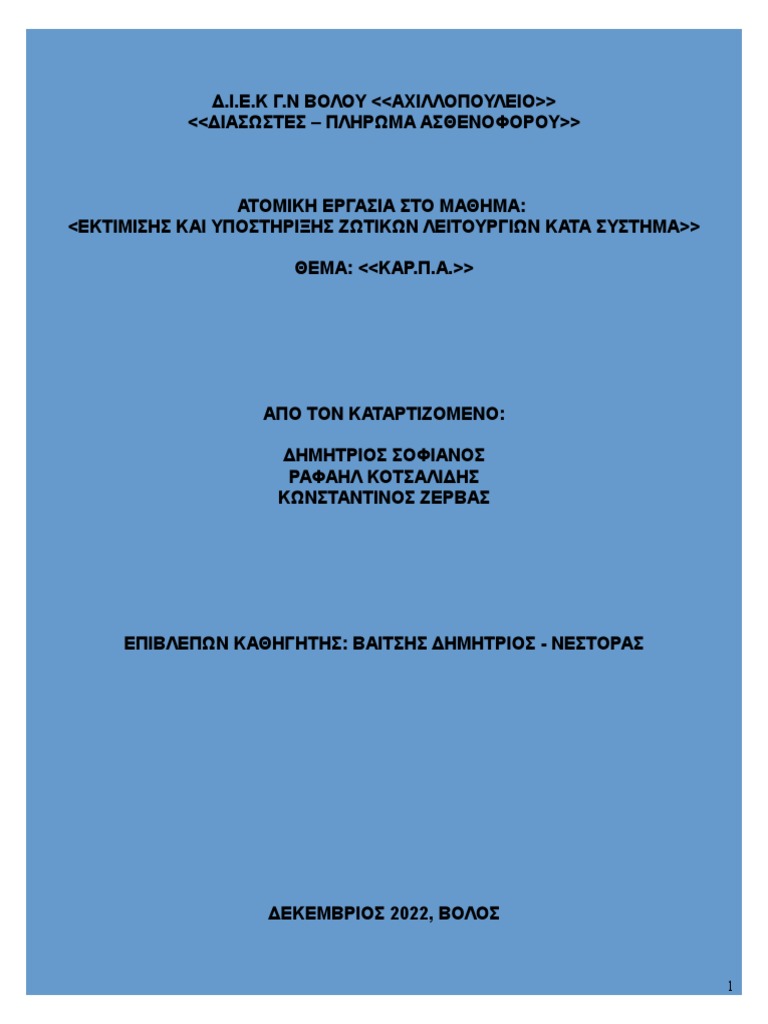 Δ.Ι.Ε.Κ Γ.Ν ΒΟΛΟΥ <<ΑΧΙΛΛΟΠΟΥΛΕΙΟ>>
<<ΔΙΑΣΩΣΤΕΣ – ΠΛΗΡΩΜΑ ΑΣΘΕΝΟΦΟΡΟΥ>>

ΑΤΟΜΙΚΗ ΕΡΓΑΣΙΑ ΣΤΟ ΜΑΘΗΜΑ:
<ΕΚΤΙΜΙΣΗΣ ΚΑΙ ΥΠΟΣΤΗΡΙΞΗΣ ΖΩΤΙΚΩΝ ΛΕΙΤΟΥΡΓΙΩΝ ΚΑΤΑ ΣΥΣΤΗΜΑ>>

ΘΕΜΑ: <<ΚΑΡ.Π.Α.>>

ΑΠΟ ΤΟΝ ΚΑΤΑΡΤΙΖΟΜΕΝΟ:

ΔΗΜΗΤΡΙΟΣ ΣΟΦΙΑΝΟΣ
ΡΑΦΑΗΛ ΚΟΤΣΑΛΙΔΗΣ
ΚΩΝΣΤΑΝΤΙΝΟΣ ΖΕΡΒΑΣ

ΕΠΙΒΛΕΠΩΝ ΚΑΘΗΓΗΤΗΣ: ΒΑΙΤΣΗΣ ΔΗΜΗΤΡΙΟΣ - ΝΕΣΤΟΡΑΣ

ΔΕΚΕΜΒΡΙΟΣ 2022, ΒΟΛΟΣ

1